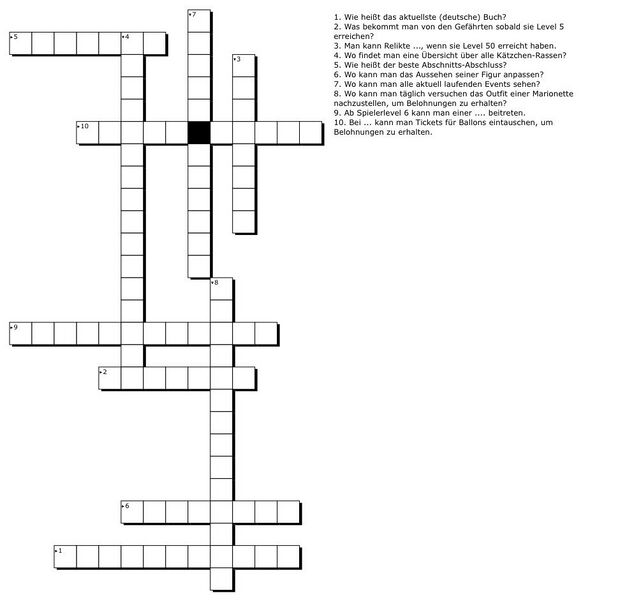 7
5
4
3
10
8
9
2
6
1

1. Wie heißt das aktuellste (deutsche) Buch?
2. Was bekommt man von den Gefährten sobald sie Level 5 erreichen?
3. Man kann Relikte ..., wenn sie Level 50 erreicht haben.
4. Wo findet man eine Übersicht über alle Kätzchen-Rassen?
5. Wie heißt der beste Abschnitts-Abschluss?
6. Wo kann man das Aussehen seiner Figur anpassen?
7. Wo kann man alle aktuell laufenden Events sehen?
8. Wo kann man täglich versuchen das Outfit einer Marionette nachzustellen, um Belohnungen zu erhalten?
9. Ab Spielerlevel 6 kann man einer .... beitreten.
10. Bei ... kann man Tickets für Ballons eintauschen, um Belohnungen zu erhalten.